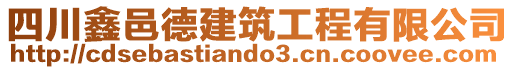 四川鑫邑德建筑工程有限公司
http://cdsebastiando3.cn.coovee.com